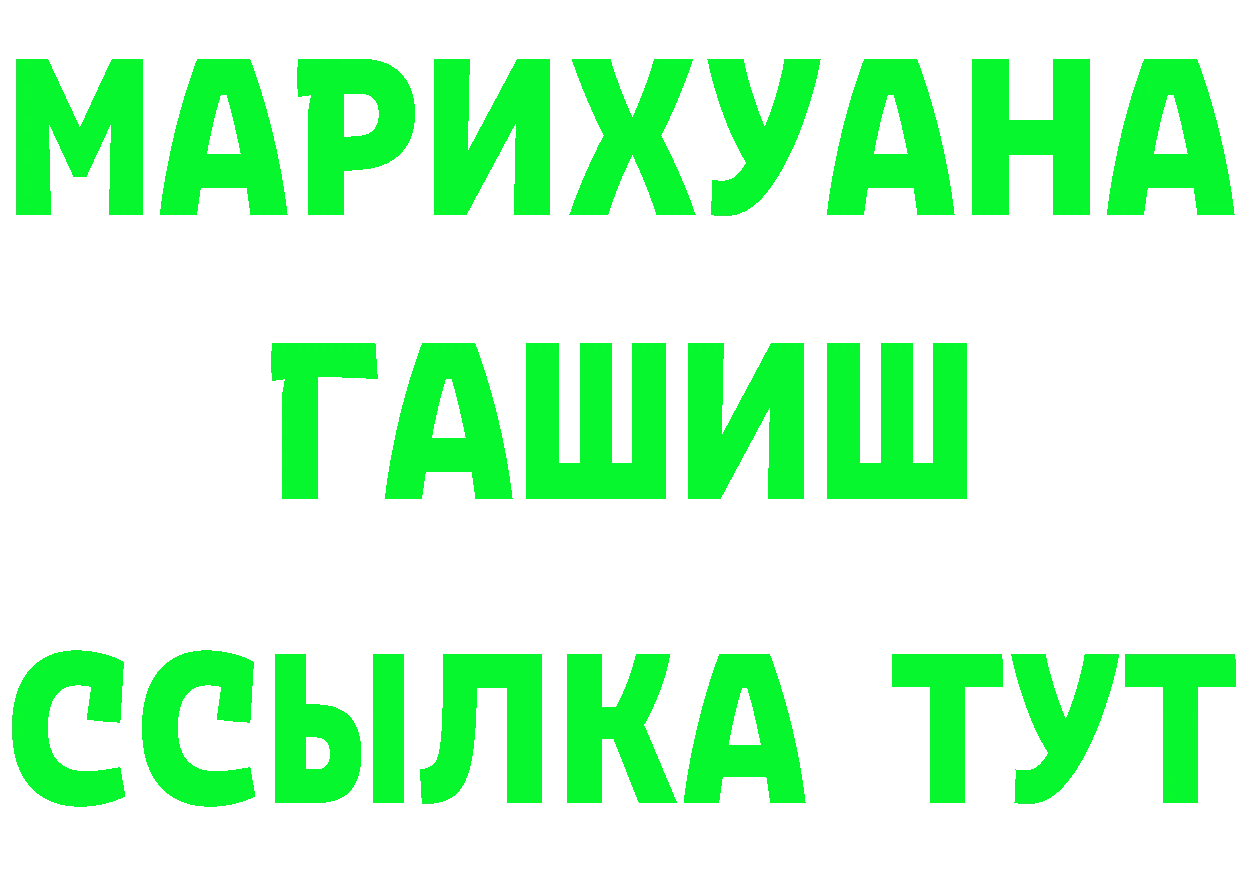 МАРИХУАНА
ГАШИШ
ССЫЛКА ТУТ